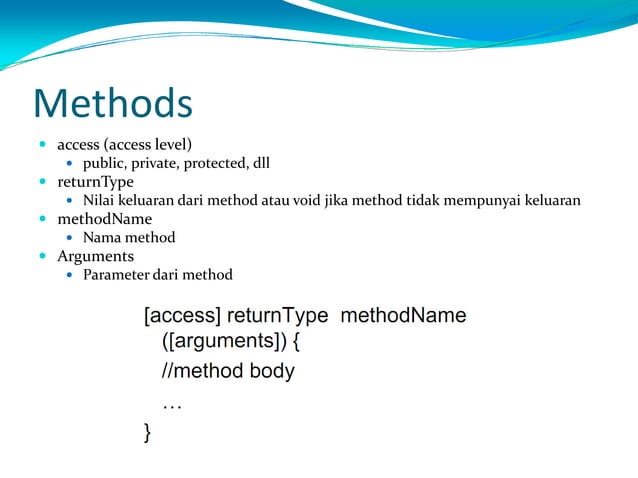 Methods

- access (access level)
  - public, private, protected, dll
- returnType
  - Nilai keluaran dari method atau void jika method tidak mempunyai keluaran
- methodName
  - Nama method
- Arguments
  - Parameter dari method

[access] returnType methodName
([arguments]) {
//method body
…
}